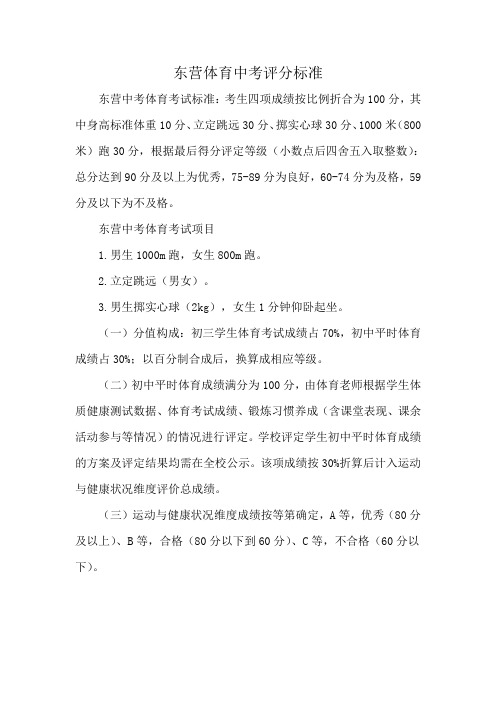 东营体育中考评分标准

东营中考体育考试标准：考生四项成绩按比例折合为100分，其中身高标准体重10分、立定跳远30分、掷实心球30分、1000米（800米）跑30分，根据最后得分评定等级（小数点后四舍五入取整数）：总分达到90分及以上为优秀，75-89分为良好，60-74分为及格，59分及以下为不及格。

东营中考体育考试项目

1.男生1000m跑，女生800m跑。

2.立定跳远（男女）。

3.男生掷实心球（2kg），女生1分钟仰卧起坐。

（一）分值构成：初三学生体育考试成绩占70%，初中平时体育成绩占30%；以百分制合成后，换算成相应等级。

（二）初中平时体育成绩满分为100分，由体育老师根据学生体质健康测试数据、体育考试成绩、锻炼习惯养成（含课堂表现、课余活动参与等情况）的情况进行评定。学校评定学生初中平时体育成绩的方案及评定结果均需在全校公示。该项成绩按30%折算后计入运动与健康状况维度评价总成绩。

（三）运动与健康状况维度成绩按等第确定，A等，优秀（80分及以上）、B等，合格（80分以下到60分）、C等，不合格（60分以下）。